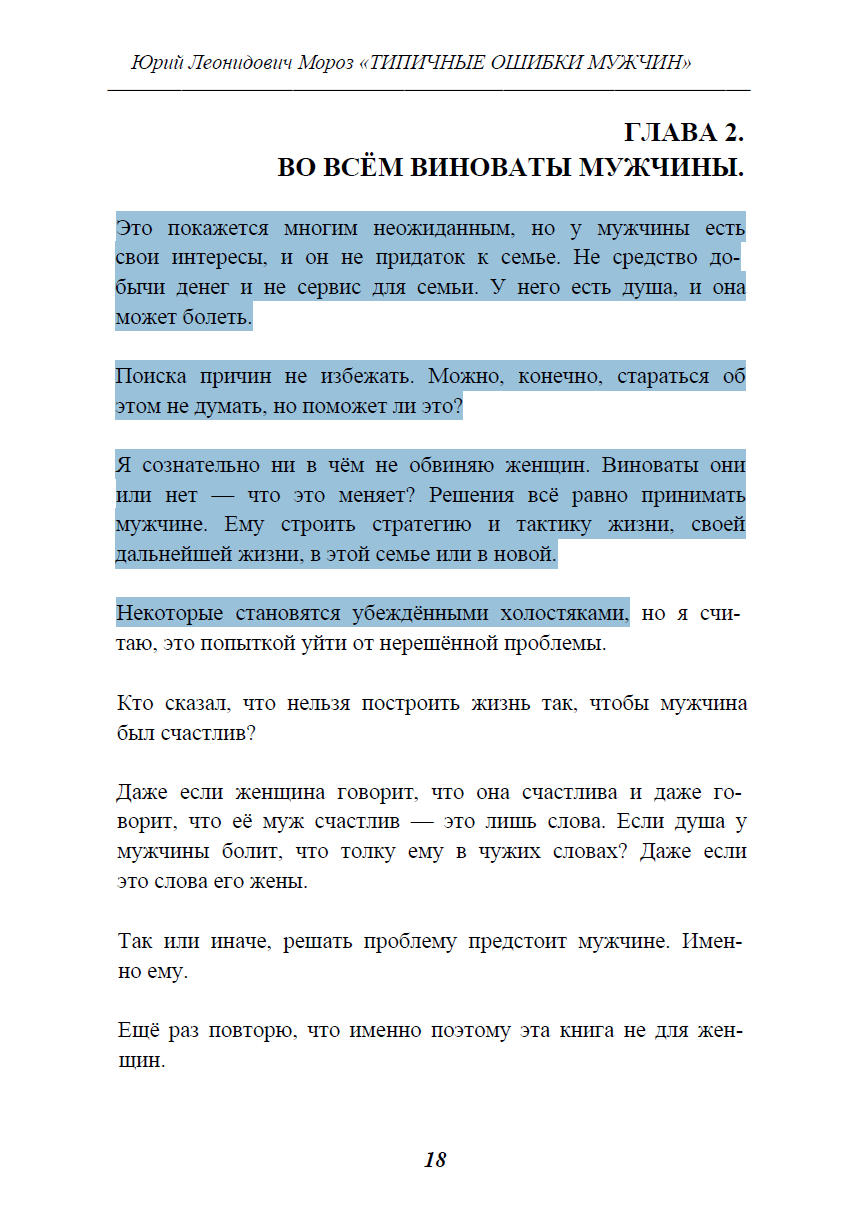 Юрий Леонидович Мороз «ТИПИЧНЫЕ ОШИБКИ МУЖЧИН»

ГЛАВА 2.
ВО ВСЁМ ВИНОВАТЫ МУЖЧИНЫ.

Это покажется многим неожиданным, но у мужчины есть свои интересы, и он не придаток к семье. Не средство добычи денег и не сервис для семьи. У него есть душа, и она может болеть.

Поиска причин не избежать. Можно, конечно, стараться об этом не думать, но поможет ли это?

Я сознательно ни в чём не обвиняю женщин. Виноваты они или нет — что это меняет? Решения всё равно принимать мужчине. Ему строить стратегию и тактику жизни, своей дальнейшей жизни, в этой семье или в новой.

Некоторые становятся убеждёнными холостяками, но я считаю, это попыткой уйти от нерешённой проблемы.

Кто сказал, что нельзя построить жизнь так, чтобы мужчина был счастлив?

Даже если женщина говорит, что она счастлива и даже говорит, что её муж счастлив — это лишь слова. Если душа у мужчины болит, что толку ему в чужих словах? Даже если это слова его жены.

Так или иначе, решать проблему предстоит мужчине. Именно ему.

Ещё раз повторю, что именно поэтому эта книга не для женщин.

18